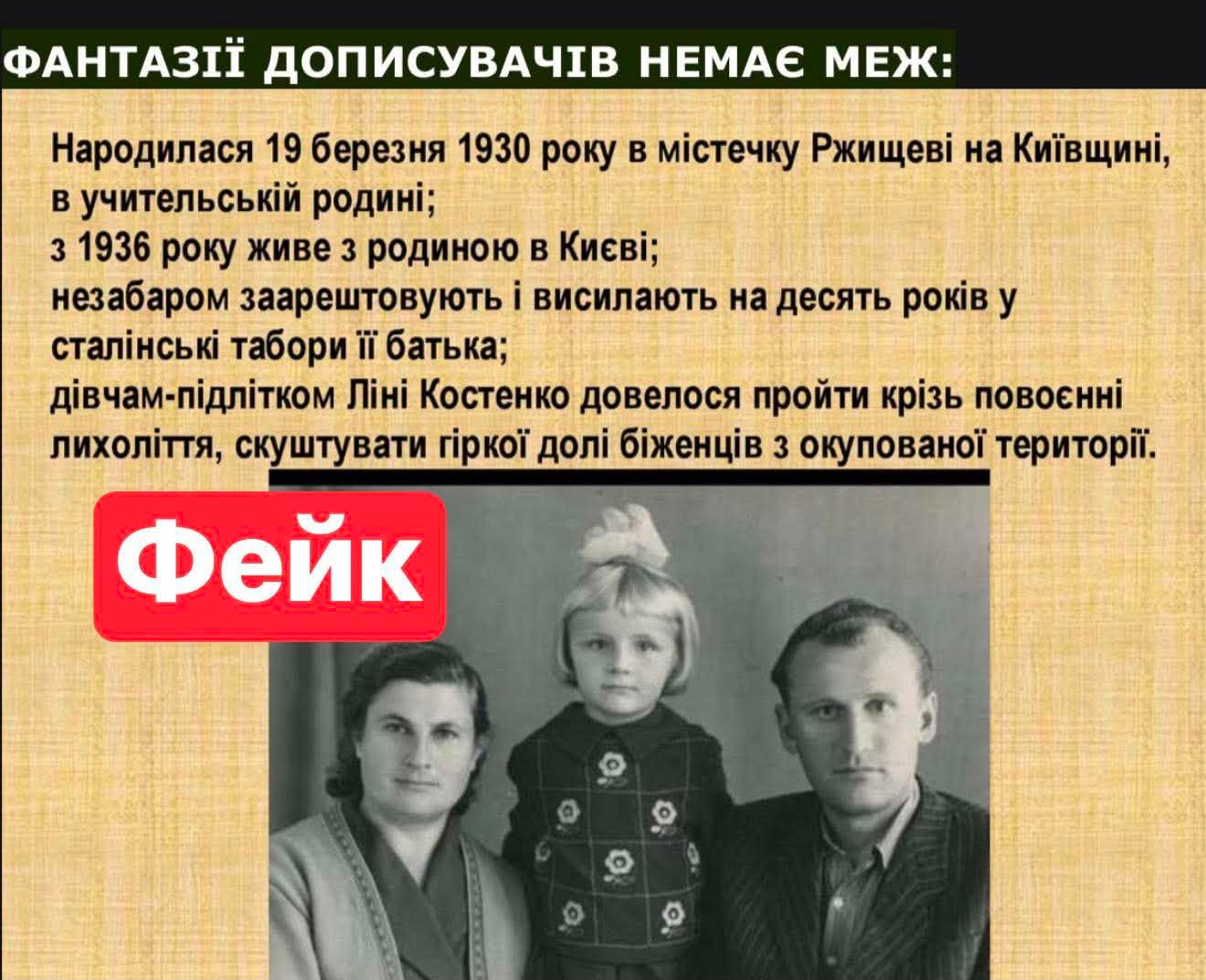 ФАНТАЗІЇ ДОПИСУВАЧІВ НЕМАЄ МЕЖ:

Народилася 19 березня 1930 року в містечку Ржищеві на Київщині,
в учительській родині;
з 1936 року живе з родиною в Києві;
незабаром заарештовують і висилають на десять років у
сталінські табори її батька;
дівчам-підлітком Ліні Костенко довелося пройти крізь повоєнні
лихоліття, скуштувати гіркої долі біженців з окупованої території.

Фейк